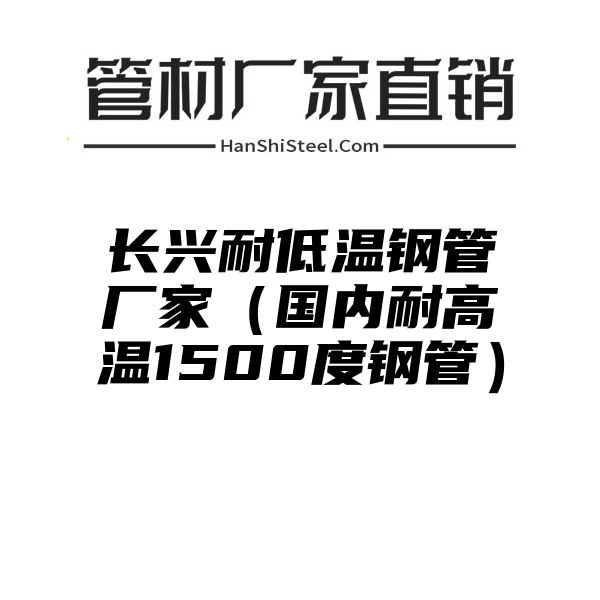 管材厂家直销

HanShiSteel.Com

长兴耐低温钢管厂家（国内耐高温1500度钢管）